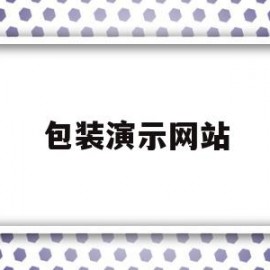 包装演示网站